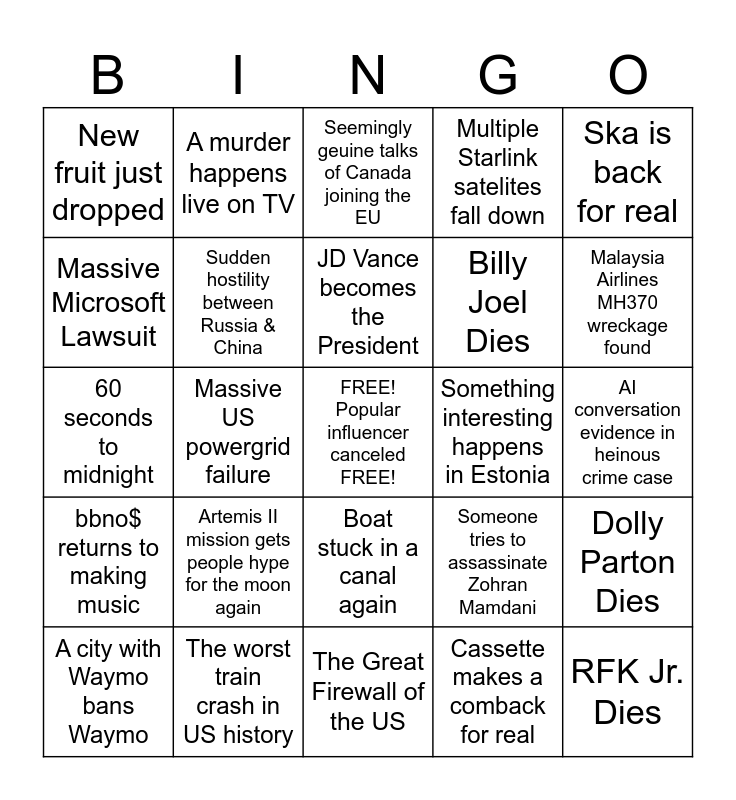 | B | I | N | G | O |
|---|---|---|---|---|
| New fruit just dropped | A murder happens live on TV | Seemingly geuine talks of Canada joining the EU | Multiple Starlink satelites fall down | Ska is back for real |
| Massive Microsoft Lawsuit | Sudden hostility between Russia & China | JD Vance becomes the President | Billy Joel Dies | Malaysia Airlines MH370 wreckage found |
| 60 seconds to midnight | Massive US powergrid failure | FREE! Popular influencer canceled FREE! | Something interesting happens in Estonia | AI conversation evidence in heinous crime case |
| bbno$ returns to making music | Artemis II mission gets people hype for the moon again | Boat stuck in a canal again | Someone tries to assassinate Zohran Mamdani | Dolly Parton Dies |
| A city with Waymo bans Waymo | The worst train crash in US history | The Great Firewall of the US | Cassette makes a comback for real | RFK Jr. Dies |